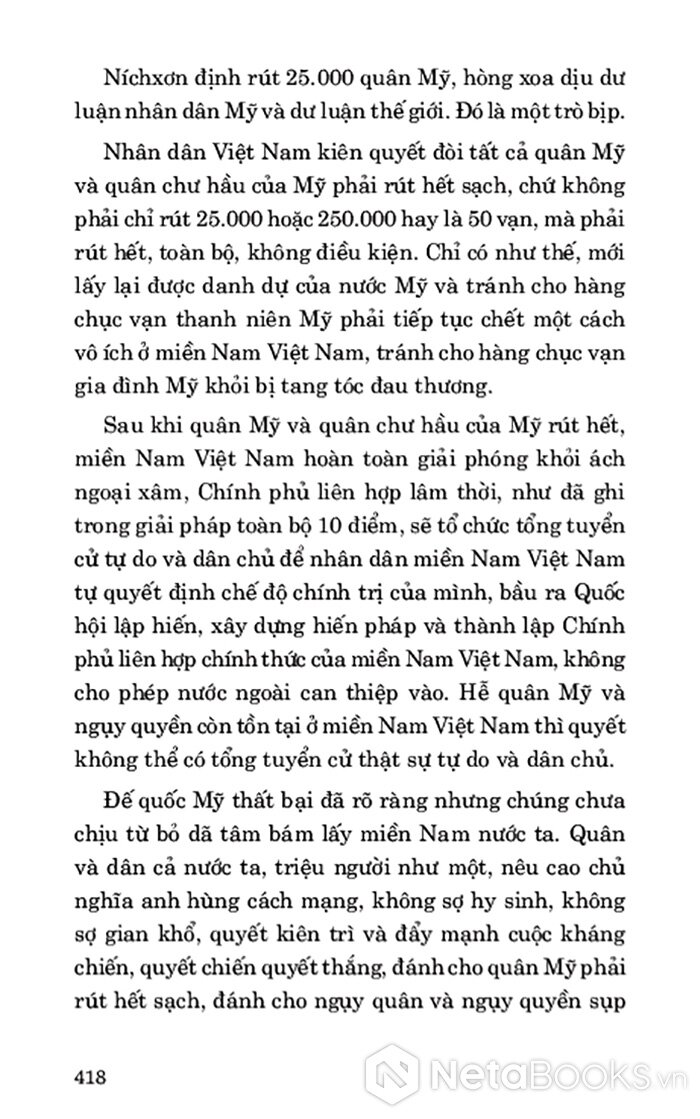 Níchxơn định rút 25.000 quân Mỹ, hòng xoa dịu dư luận nhân dân Mỹ và dư luận thế giới. Đó là một trò bịp.

Nhân dân Việt Nam kiên quyết đòi tất cả quân Mỹ và quân chư hầu của Mỹ phải rút hết sạch, chứ không phải chỉ rút 25.000 hoặc 250.000 hay là 50 vạn, mà phải rút hết, toàn bộ, không điều kiện. Chỉ có như thế, mới lấy lại được danh dự của nước Mỹ và tránh cho hàng chục vạn thanh niên Mỹ phải tiếp tục chết một cách vô ích ở miền Nam Việt Nam, tránh cho hàng chục vạn gia đình Mỹ khỏi bị tang tóc đau thương.

Sau khi quân Mỹ và quân chư hầu của Mỹ rút hết, miền Nam Việt Nam hoàn toàn giải phóng khỏi ách ngoại xâm, Chính phủ liên hợp lâm thời, như đã ghi trong giải pháp toàn bộ 10 điểm, sẽ tổ chức tổng tuyển cử tự do và dân chủ để nhân dân miền Nam Việt Nam tự quyết định chế độ chính trị của mình, bầu ra Quốc hội lập hiến, xây dựng hiến pháp và thành lập Chính phủ liên hợp chính thức của miền Nam Việt Nam, không cho phép nước ngoài can thiệp vào. Hễ quân Mỹ và ngụy quyền còn tồn tại ở miền Nam Việt Nam thì quyết không thể có tổng tuyển cử thật sự tự do và dân chủ.

Đế quốc Mỹ thất bại đã rõ ràng nhưng chúng chưa chịu từ bỏ dã tâm bám lấy miền Nam nước ta. Quân và dân cả nước ta, triệu người như một, nêu cao chủ nghĩa anh hùng cách mạng, không sợ hy sinh, không sợ gian khổ, quyết kiên trì và đẩy mạnh cuộc kháng chiến, quyết chiến quyết thắng, đánh cho quân Mỹ phải rút hết sạch, đánh cho ngụy quân và ngụy quyền sụp

418

NetaBooks.vn